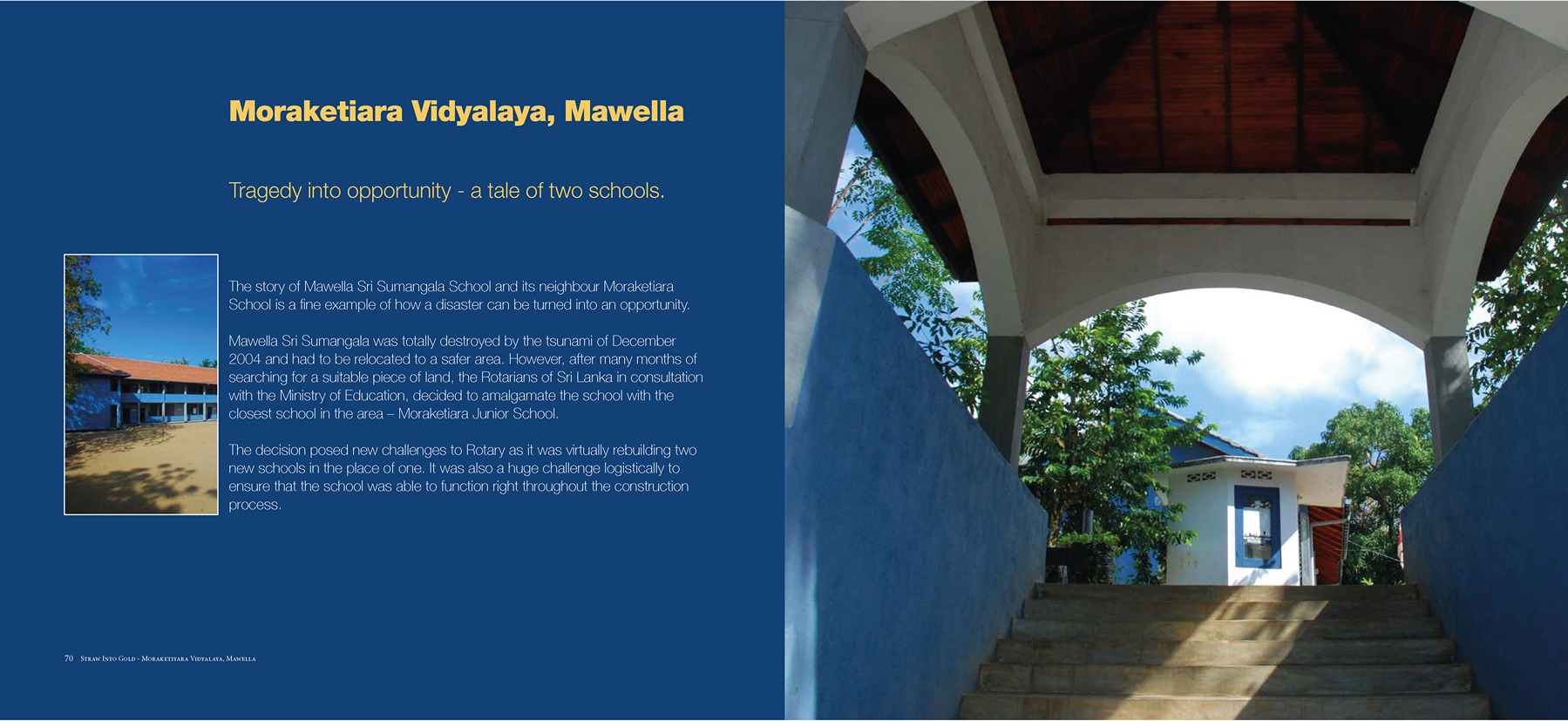 Moraketiara Vidyalaya, Mawella

Tragedy into opportunity - a tale of two schools.

The story of Mawella Sri Sumangala School and its neighbour Moraketiara School is a fine example of how a disaster can be turned into an opportunity.

Mawella Sri Sumangala was totally destroyed by the tsunami of December 2004 and had to be relocated to a safer area. However, after many months of searching for a suitable piece of land, the Rotarians of Sri Lanka in consultation with the Ministry of Education, decided to amalgamate the school with the closest school in the area – Moraketiara Junior School.

The decision posed new challenges to Rotary as it was virtually rebuilding two new schools in the place of one. It was also a huge challenge logistically to ensure that the school was able to function right throughout the construction process.

70 Straw Into Gold - Moraketiyara Vidyalaya, Mawella